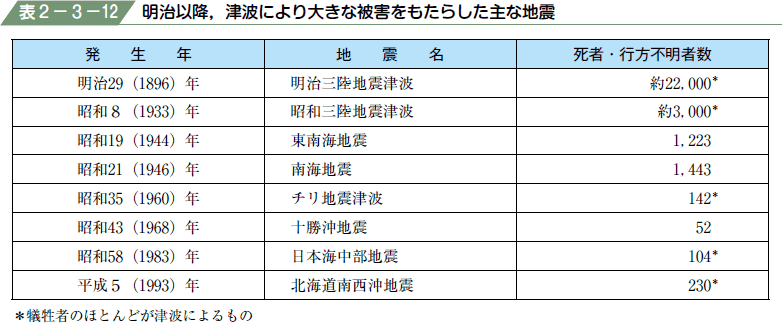 表２－３－12　明治以降，津波により大きな被害をもたらした主な地震

| 発　生　年 | 地　震　名 | 死者・行方不明者数 |
|---|---|---|
| 明治29（1896）年 | 明治三陸地震津波 | 約22,000* |
| 昭和８（1933）年 | 昭和三陸地震津波 | 約3,000* |
| 昭和19（1944）年 | 東南海地震 | 1,223 |
| 昭和21（1946）年 | 南海地震 | 1,443 |
| 昭和35（1960）年 | チリ地震津波 | 142* |
| 昭和43（1968）年 | 十勝沖地震 | 52 |
| 昭和58（1983）年 | 日本海中部地震 | 104* |
| 平成５（1993）年 | 北海道南西沖地震 | 230* |

＊犠牲者のほとんどが津波によるもの